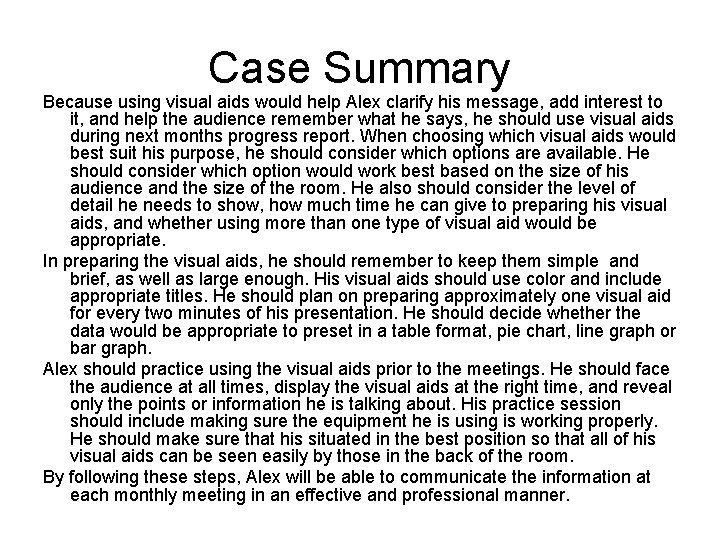 Case Summary

Because using visual aids would help Alex clarify his message, add interest to it, and help the audience remember what he says, he should use visual aids during next months progress report. When choosing which visual aids would best suit his purpose, he should consider which options are available. He should consider which option would work best based on the size of his audience and the size of the room. He also should consider the level of detail he needs to show, how much time he can give to preparing his visual aids, and whether using more than one type of visual aid would be appropriate.

In preparing the visual aids, he should remember to keep them simple and brief, as well as large enough. His visual aids should use color and include appropriate titles. He should plan on preparing approximately one visual aid for every two minutes of his presentation. He should decide whether the data would be appropriate to preset in a table format, pie chart, line graph or bar graph.

Alex should practice using the visual aids prior to the meetings. He should face the audience at all times, display the visual aids at the right time, and reveal only the points or information he is talking about. His practice session should include making sure the equipment he is using is working properly. He should make sure that his situated in the best position so that all of his visual aids can be seen easily by those in the back of the room.

By following these steps, Alex will be able to communicate the information at each monthly meeting in an effective and professional manner.